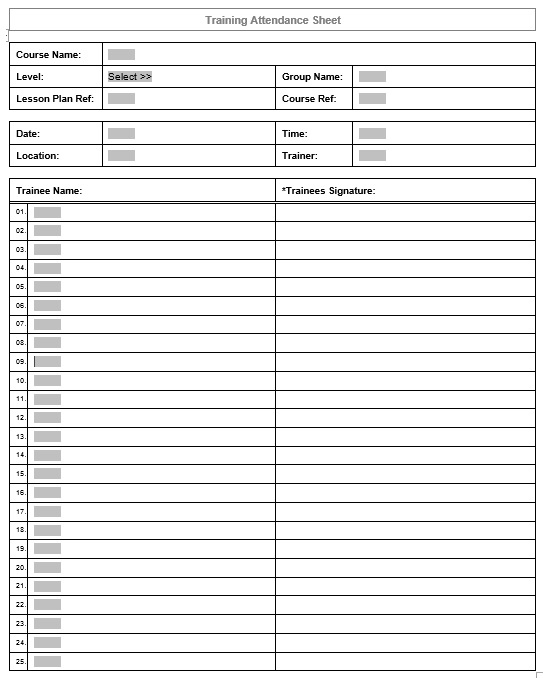 Training Attendance Sheet

| Course Name: | | | |
|---|---|---|---|
| Level: | Select >> | Group Name: | |
| Lesson Plan Ref: | | Course Ref: | |

| Date: | | Time: | |
|---|---|---|---|
| Location: | | Trainer: | |

| Trainee Name: | *Trainees Signature: |
|---|---|
| 01. | |
| 02. | |
| 03. | |
| 04. | |
| 05. | |
| 06. | |
| 07. | |
| 08. | |
| 09. | |
| 10. | |
| 11. | |
| 12. | |
| 13. | |
| 14. | |
| 15. | |
| 16. | |
| 17. | |
| 18. | |
| 19. | |
| 20. | |
| 21. | |
| 22. | |
| 23. | |
| 24. | |
| 25. | |